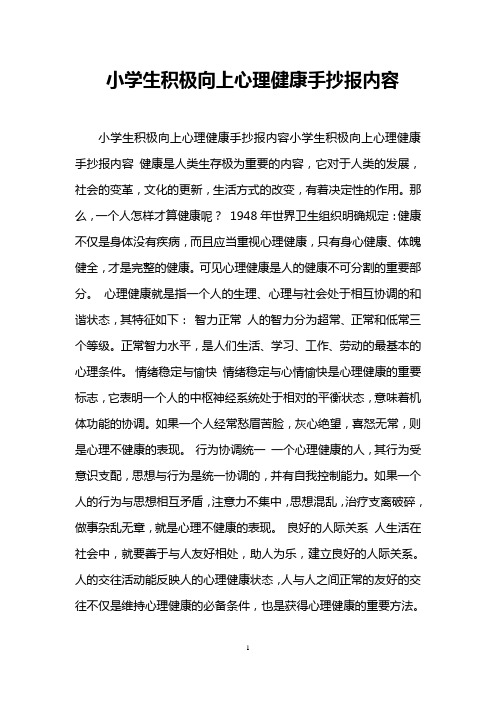 小学生积极向上心理健康手抄报内容

小学生积极向上心理健康手抄报内容小学生积极向上心理健康手抄报内容 健康是人类生存极为重要的内容，它对于人类的发展，社会的变革，文化的更新，生活方式的改变，有着决定性的作用。那么，一个人怎样才算健康呢？ 1948 年世界卫生组织明确规定：健康不仅是身体没有疾病，而且应当重视心理健康，只有身心健康、体魄健全，才是完整的健康。可见心理健康是人的健康不可分割的重要部分。 心理健康就是指一个人的生理、心理与社会处于相互协调的和谐状态，其特征如下： 智力正常 人的智力分为超常、正常和低常三个等级。正常智力水平，是人们生活、学习、工作、劳动的最基本的心理条件。 情绪稳定与愉快 情绪稳定与心情愉快是心理健康的重要标志，它表明一个人的中枢神经系统处于相对的平衡状态，意味着机体功能的协调。如果一个人经常愁眉苦脸，灰心绝望，喜怒无常，则是心理不健康的表现。 行为协调统一 一个心理健康的人，其行为受意识支配，思想与行为是统一协调的，并有自我控制能力。如果一个人的行为与思想相互矛盾，注意力不集中，思想混乱，治疗支离破碎，做事杂乱无章，就是心理不健康的表现。 良好的人际关系 人生活在社会中，就要善于与人友好相处，助人为乐，建立良好的人际关系。人的交往活动能反映人的心理健康状态，人与人之间正常的友好的交往不仅是维持心理健康的必备条件，也是获得心理健康的重要方法。

1